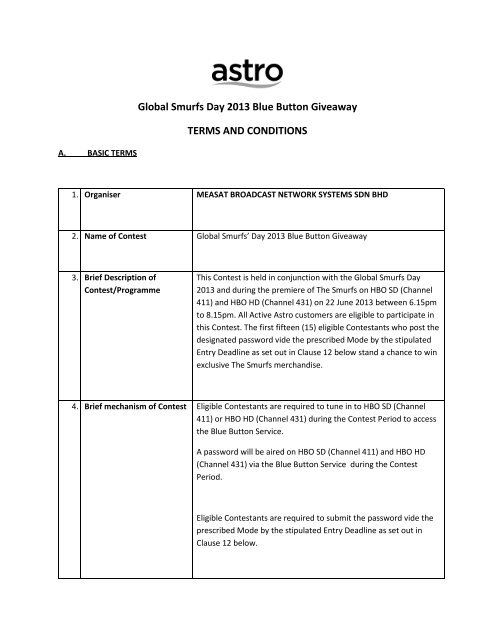 astro

Global Smurfs Day 2013 Blue Button Giveaway

TERMS AND CONDITIONS

A. BASIC TERMS

| 1. | Organiser | MEASAT BROADCAST NETWORK SYSTEMS SDN BHD |
|---|---|---|
| 2. | Name of Contest | Global Smurfs' Day 2013 Blue Button Giveaway |
| 3. | Brief Description of Contest/Programme | This Contest is held in conjunction with the Global Smurfs Day 2013 and during the premiere of The Smurfs on HBO SD (Channel 411) and HBO HD (Channel 431) on 22 June 2013 between 6.15pm to 8.15pm. All Active Astro customers are eligible to participate in this Contest. The first fifteen (15) eligible Contestants who post the designated password vide the prescribed Mode by the stipulated Entry Deadline as set out in Clause 12 below stand a chance to win exclusive The Smurfs merchandise. |
| 4. | Brief mechanism of Contest | Eligible Contestants are required to tune in to HBO SD (Channel 411) or HBO HD (Channel 431) during the Contest Period to access the Blue Button Service. A password will be aired on HBO SD (Channel 411) and HBO HD (Channel 431) via the Blue Button Service during the Contest Period. Eligible Contestants are required to submit the password vide the prescribed Mode by the stipulated Entry Deadline as set out in Clause 12 below. |